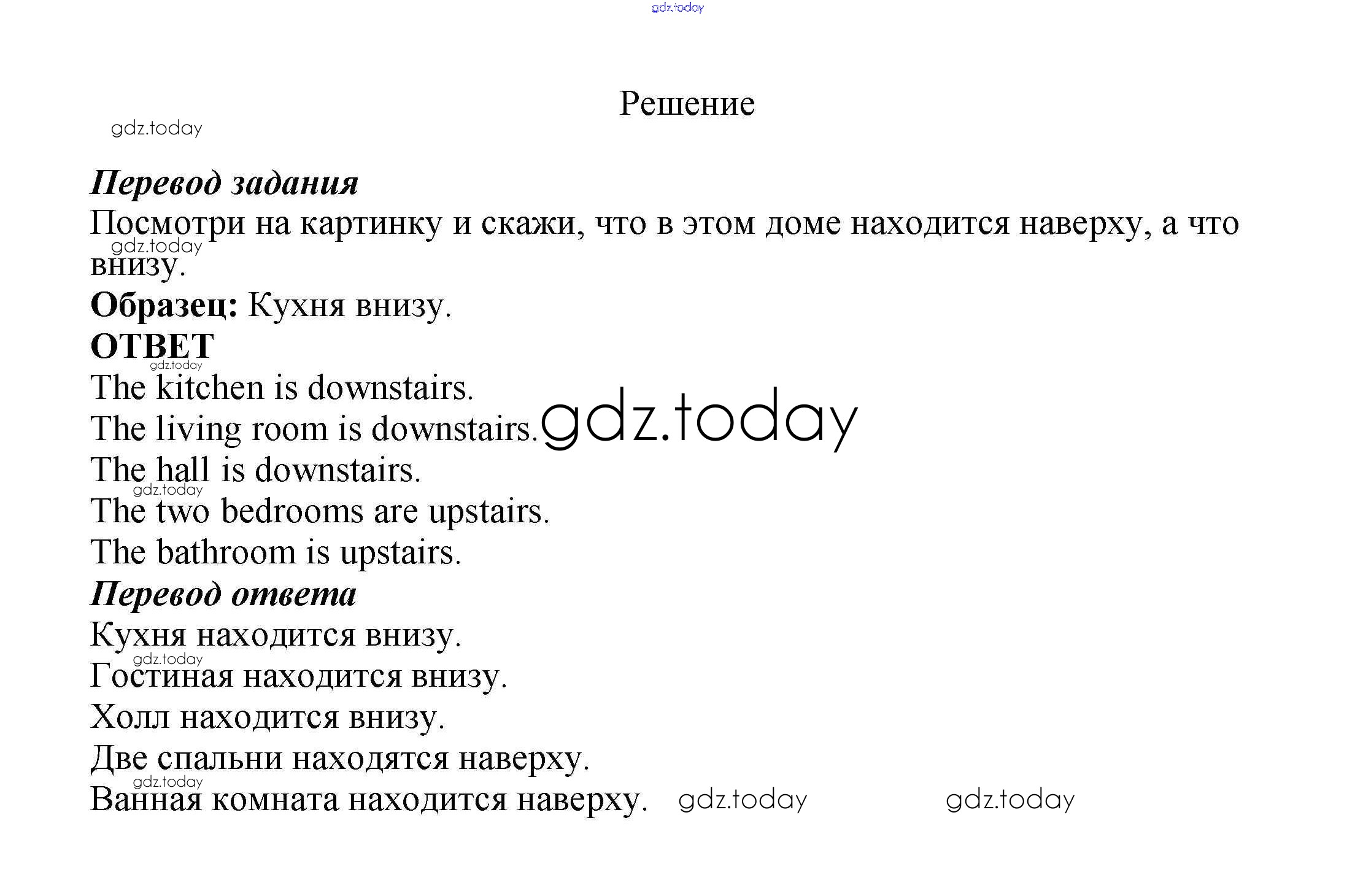 gdz.today

Решение

gdz.today

Перевод задания

Посмотри на картинку и скажи, что в этом доме находится наверху, а что внизу.

gdz.today

Образец: Кухня внизу.

ОТВЕТ

gdz.today

The kitchen is downstairs.

The living room is downstairs. gdz.today

The hall is downstairs.

gdz.today

The two bedrooms are upstairs.

The bathroom is upstairs.

Перевод ответа

Кухня находится внизу.

gdz.today

Гостиная находится внизу.

Холл находится внизу.

Две спальни находятся наверху.

gdz.today

Ванная комната находится наверху. gdz.today gdz.today